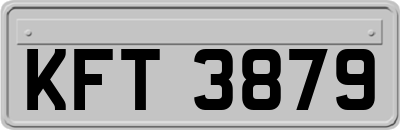 KFT 3879